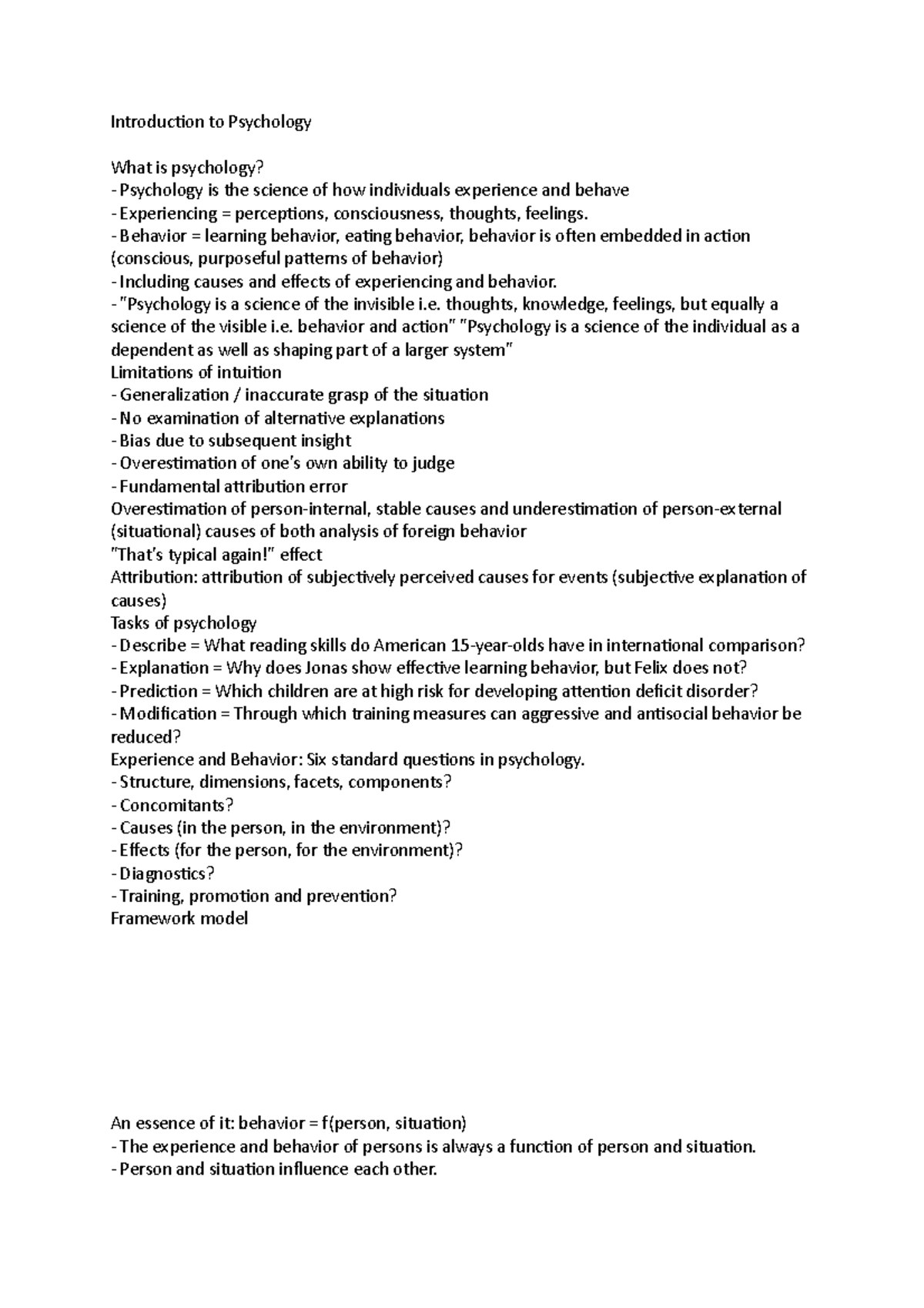 Introduction to Psychology

What is psychology?
- Psychology is the science of how individuals experience and behave
- Experiencing = perceptions, consciousness, thoughts, feelings.
- Behavior = learning behavior, eating behavior, behavior is often embedded in action (conscious, purposeful patterns of behavior)
- Including causes and effects of experiencing and behavior.
- "Psychology is a science of the invisible i.e. thoughts, knowledge, feelings, but equally a science of the visible i.e. behavior and action" "Psychology is a science of the individual as a dependent as well as shaping part of a larger system"
Limitations of intuition
- Generalization / inaccurate grasp of the situation
- No examination of alternative explanations
- Bias due to subsequent insight
- Overestimation of one's own ability to judge
- Fundamental attribution error
Overestimation of person-internal, stable causes and underestimation of person-external (situational) causes of both analysis of foreign behavior
"That's typical again!" effect
Attribution: attribution of subjectively perceived causes for events (subjective explanation of causes)
Tasks of psychology
- Describe = What reading skills do American 15-year-olds have in international comparison?
- Explanation = Why does Jonas show effective learning behavior, but Felix does not?
- Prediction = Which children are at high risk for developing attention deficit disorder?
- Modification = Through which training measures can aggressive and antisocial behavior be reduced?
Experience and Behavior: Six standard questions in psychology.
- Structure, dimensions, facets, components?
- Concomitants?
- Causes (in the person, in the environment)?
- Effects (for the person, for the environment)?
- Diagnostics?
- Training, promotion and prevention?
Framework model

An essence of it: behavior = f(person, situation)
- The experience and behavior of persons is always a function of person and situation.
- Person and situation influence each other.